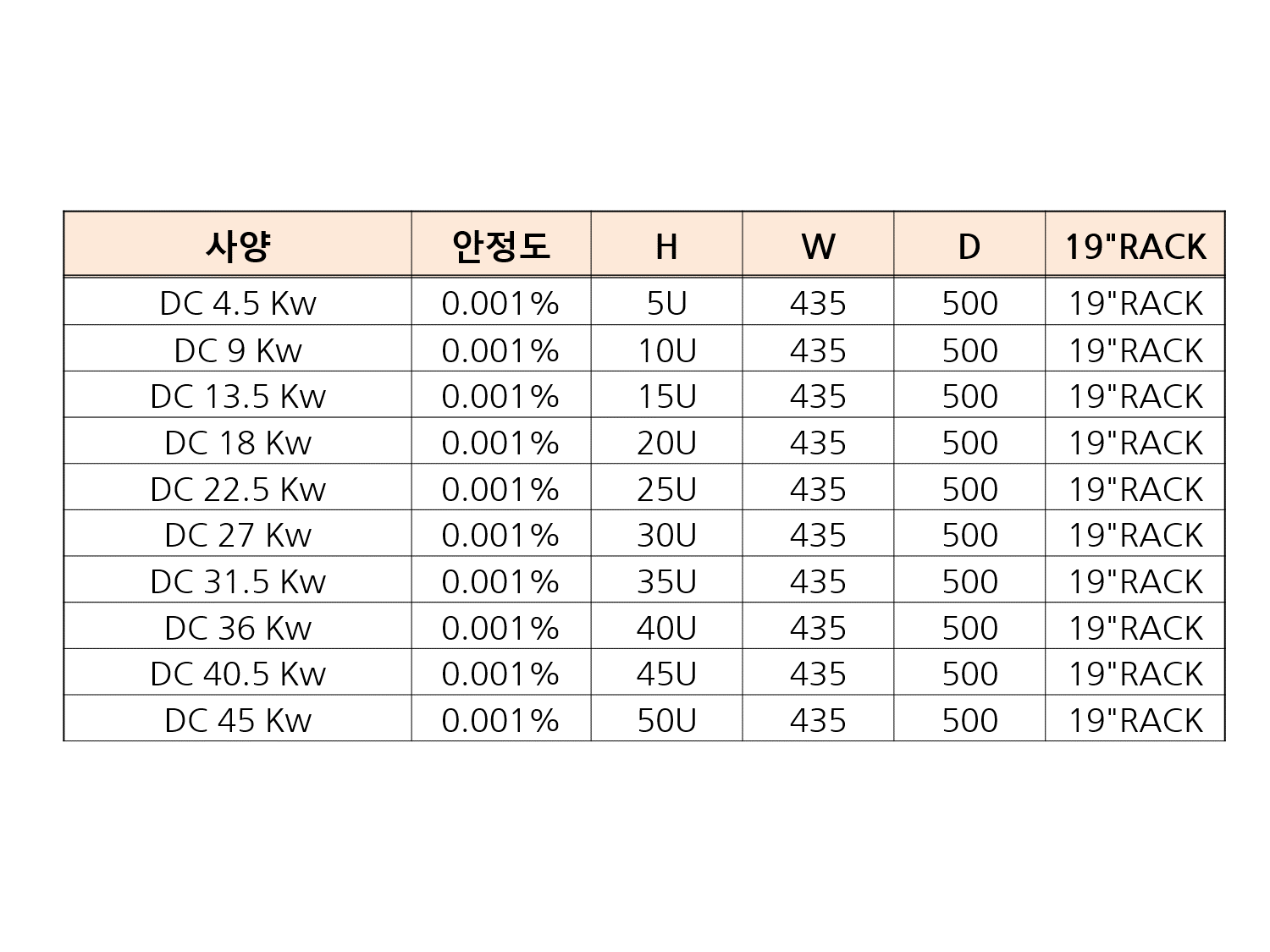 | 사양 | 안정도 | H | W | D | 19"RACK |
|---|---|---|---|---|---|
| DC 4.5 Kw | 0.001% | 5U | 435 | 500 | 19"RACK |
| DC 9 Kw | 0.001% | 10U | 435 | 500 | 19"RACK |
| DC 13.5 Kw | 0.001% | 15U | 435 | 500 | 19"RACK |
| DC 18 Kw | 0.001% | 20U | 435 | 500 | 19"RACK |
| DC 22.5 Kw | 0.001% | 25U | 435 | 500 | 19"RACK |
| DC 27 Kw | 0.001% | 30U | 435 | 500 | 19"RACK |
| DC 31.5 Kw | 0.001% | 35U | 435 | 500 | 19"RACK |
| DC 36 Kw | 0.001% | 40U | 435 | 500 | 19"RACK |
| DC 40.5 Kw | 0.001% | 45U | 435 | 500 | 19"RACK |
| DC 45 Kw | 0.001% | 50U | 435 | 500 | 19"RACK |